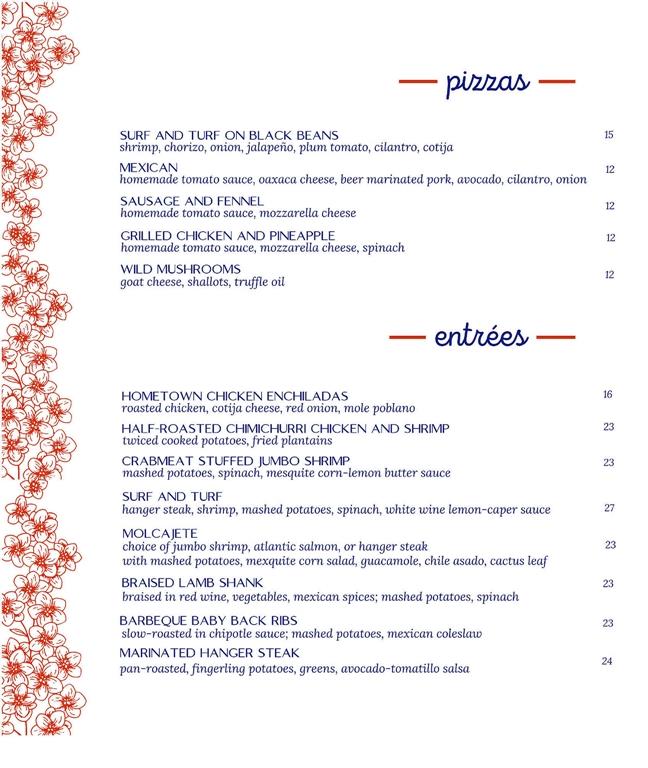 pizzas

SURF AND TURF ON BLACK BEANS 15
shrimp, chorizo, onion, jalapeño, plum tomato, cilantro, cotija

MEXICAN 12
homemade tomato sauce, oaxaca cheese, beer marinated pork, avocado, cilantro, onion

SAUSAGE AND FENNEL 12
homemade tomato sauce, mozzarella cheese

GRILLED CHICKEN AND PINEAPPLE 12
homemade tomato sauce, mozzarella cheese, spinach

WILD MUSHROOMS 12
goat cheese, shallots, truffle oil

entrées

HOMETOWN CHICKEN ENCHILADAS 16
roasted chicken, cotija cheese, red onion, mole poblano

HALF-ROASTED CHIMICHURRI CHICKEN AND SHRIMP 23
twiced cooked potatoes, fried plantains

CRABMEAT STUFFED JUMBO SHRIMP 23
mashed potatoes, spinach, mesquite corn-lemon butter sauce

SURF AND TURF 27
hanger steak, shrimp, mashed potatoes, spinach, white wine lemon-caper sauce

MOLCAJETE 23
choice of jumbo shrimp, atlantic salmon, or hanger steak
with mashed potatoes, mexquite corn salad, guacamole, chile asado, cactus leaf

BRAISED LAMB SHANK 23
braised in red wine, vegetables, mexican spices; mashed potatoes, spinach

BARBEQUE BABY BACK RIBS 23
slow-roasted in chipotle sauce; mashed potatoes, mexican coleslaw

MARINATED HANGER STEAK 24
pan-roasted, fingerling potatoes, greens, avocado-tomatillo salsa